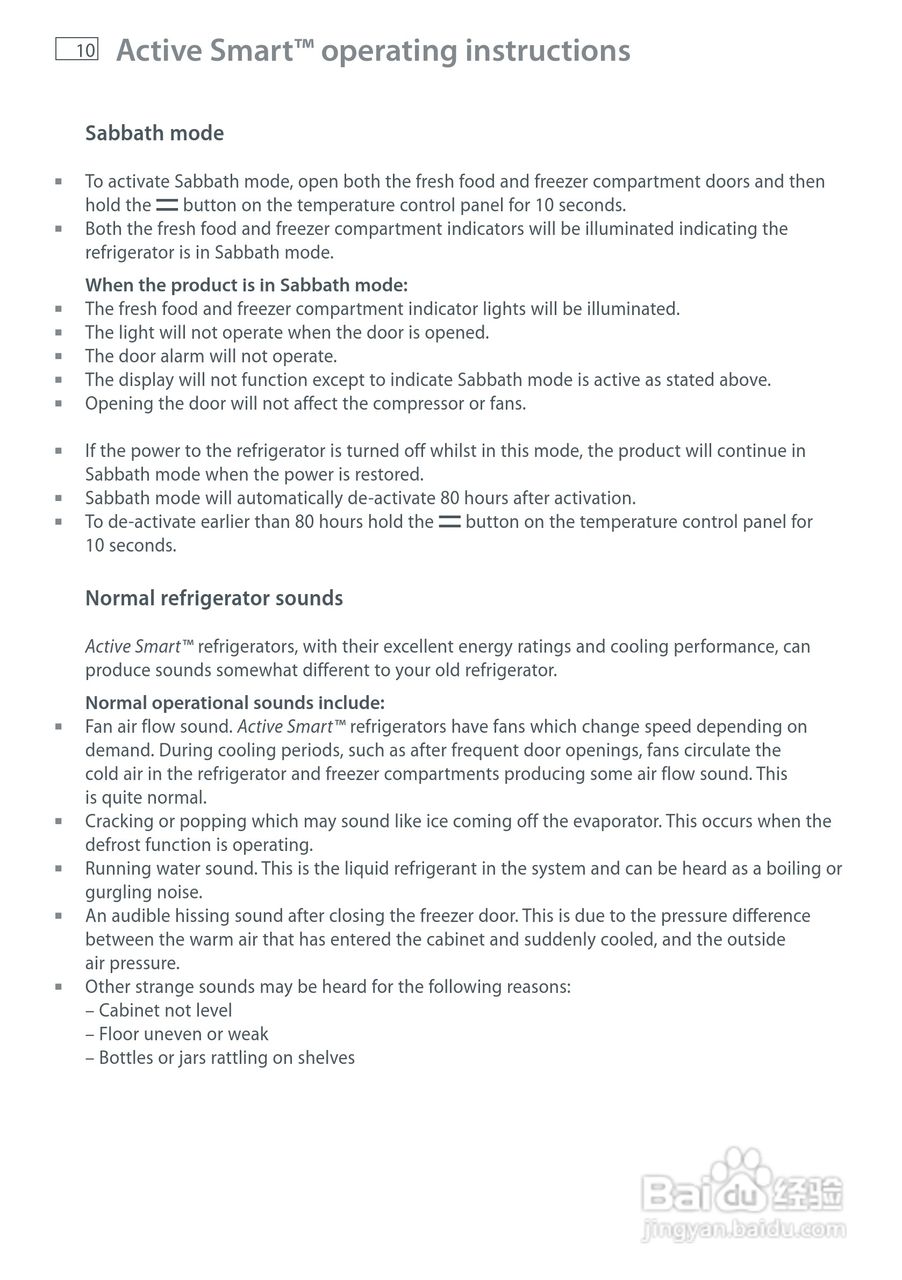 10 Active Smart™ operating instructions

Sabbath mode

▪ To activate Sabbath mode, open both the fresh food and freezer compartment doors and then hold the ═ button on the temperature control panel for 10 seconds.
▪ Both the fresh food and freezer compartment indicators will be illuminated indicating the refrigerator is in Sabbath mode.

When the product is in Sabbath mode:
▪ The fresh food and freezer compartment indicator lights will be illuminated.
▪ The light will not operate when the door is opened.
▪ The door alarm will not operate.
▪ The display will not function except to indicate Sabbath mode is active as stated above.
▪ Opening the door will not affect the compressor or fans.

▪ If the power to the refrigerator is turned off whilst in this mode, the product will continue in Sabbath mode when the power is restored.
▪ Sabbath mode will automatically de-activate 80 hours after activation.
▪ To de-activate earlier than 80 hours hold the ═ button on the temperature control panel for 10 seconds.

Normal refrigerator sounds

Active Smart™ refrigerators, with their excellent energy ratings and cooling performance, can produce sounds somewhat different to your old refrigerator.

Normal operational sounds include:
▪ Fan air flow sound. Active Smart™ refrigerators have fans which change speed depending on demand. During cooling periods, such as after frequent door openings, fans circulate the cold air in the refrigerator and freezer compartments producing some air flow sound. This is quite normal.
▪ Cracking or popping which may sound like ice coming off the evaporator. This occurs when the defrost function is operating.
▪ Running water sound. This is the liquid refrigerant in the system and can be heard as a boiling or gurgling noise.
▪ An audible hissing sound after closing the freezer door. This is due to the pressure difference between the warm air that has entered the cabinet and suddenly cooled, and the outside air pressure.
▪ Other strange sounds may be heard for the following reasons:
– Cabinet not level
– Floor uneven or weak
– Bottles or jars rattling on shelves

Baidu 经验
jingyan.baidu.com